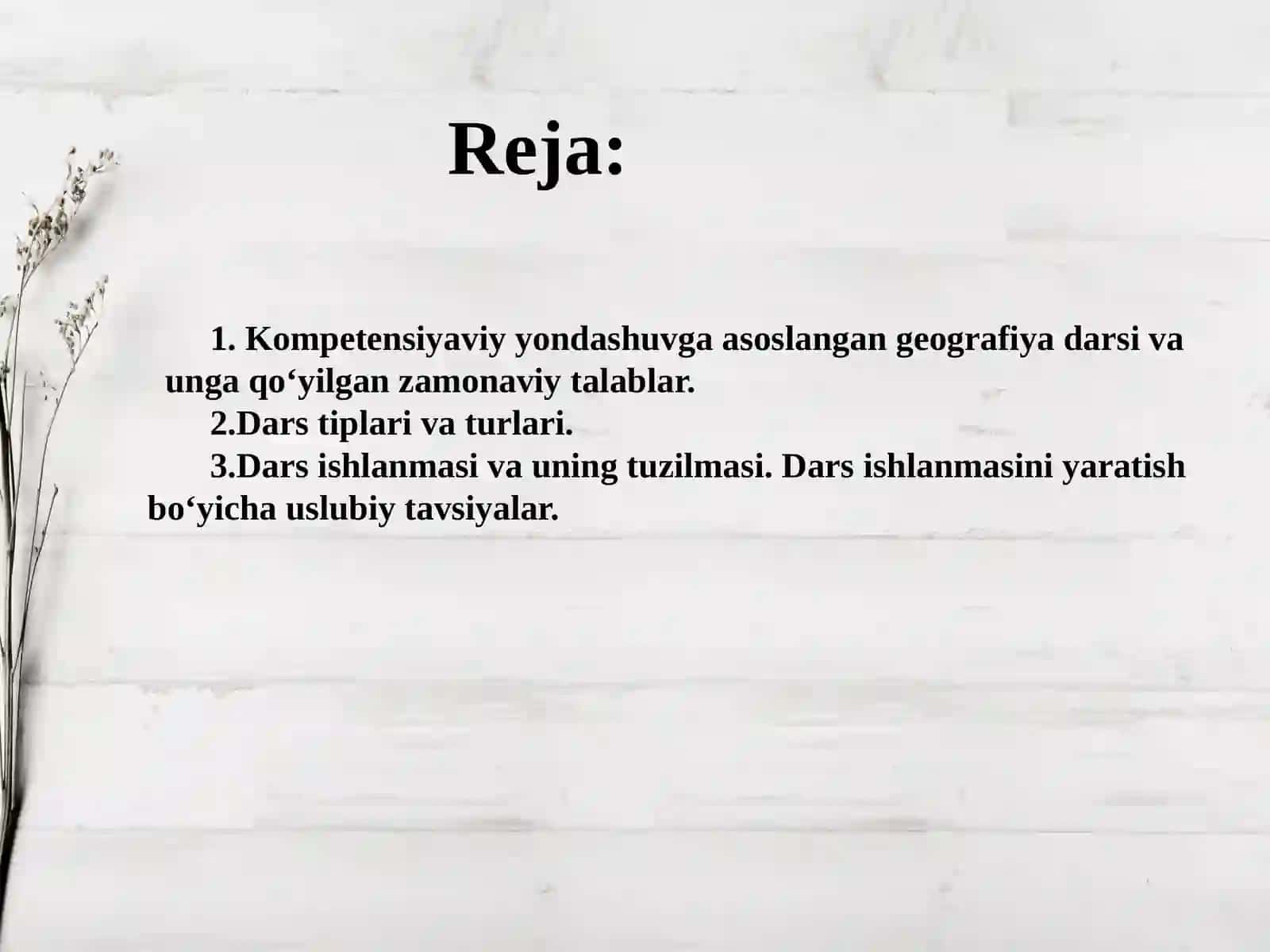 Reja:

1. Kompetensiyaviy yondashuvga asoslangan geografiya darsi va unga qo‘yilgan zamonaviy talablar.

2.Dars tiplari va turlari.

3.Dars ishlanmasi va uning tuzilmasi. Dars ishlanmasini yaratish bo‘yicha uslubiy tavsiyalar.